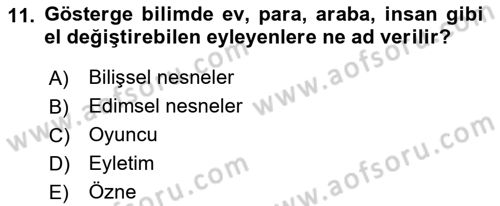 11. Gösterge bilimde ev, para, araba, insan gibi el değiştirebilen eyleyenlere ne ad verilir?

A) Bilişsel nesneler
B) Edimsel nesneler
C) Oyuncu
D) Eyletim
E) Özne

www.aofsoru.com
www.aofsoru.com
www.aofsoru.com
www.aofsoru.com